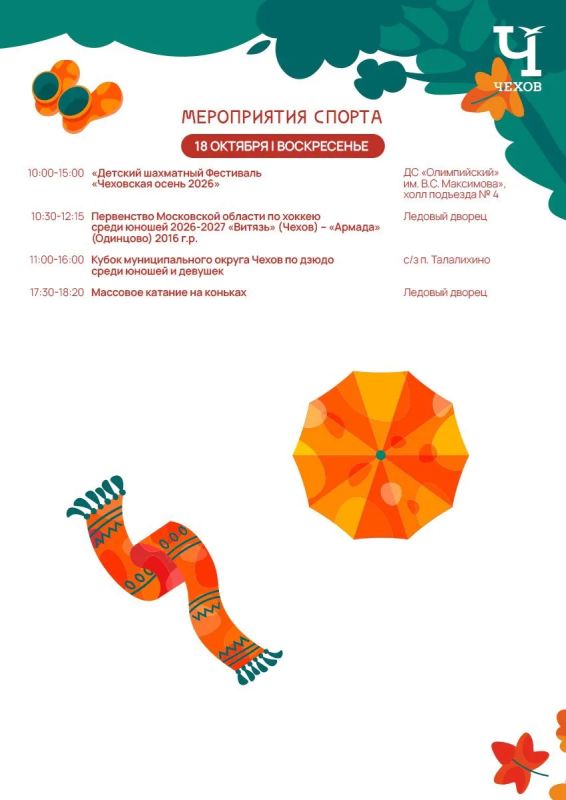 Ч
ЧЕХОВ

МЕРОПРИЯТИЯ СПОРТА

18 ОКТЯБРЯ I ВОСКРЕСЕНЬЕ

10:00-15:00 «Детский шахматный Фестиваль «Чеховская осень 2026» ДС «Олимпийский» им. В.С. Максимова», холл подъезда № 4

10:30-12:15 Первенство Московской области по хоккею среди юношей 2026-2027 «Витязь» (Чехов) – «Армада» (Одинцово) 2016 г.р. Ледовый дворец

11:00-16:00 Кубок муниципального округа Чехов по дзюдо среди юношей и девушек с/з п. Талалихино

17:30-18:20 Массовое катание на коньках Ледовый дворец